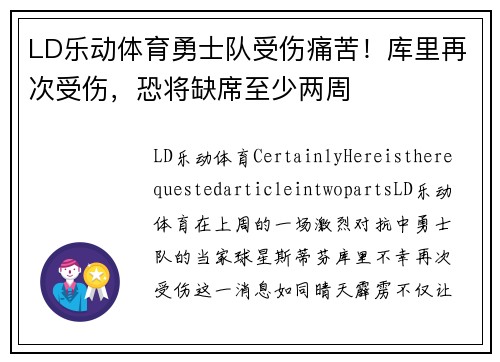 LD乐动体育勇士队受伤痛苦！库里再次受伤，恐将缺席至少两周

LD乐动体育CertainlyHereistherequestedarticleintwopartsLD乐动体育在上周的一场激烈对抗中勇士队的当家球星斯蒂芬库里不幸再次受伤这一消息如同晴天霹雳不仅让